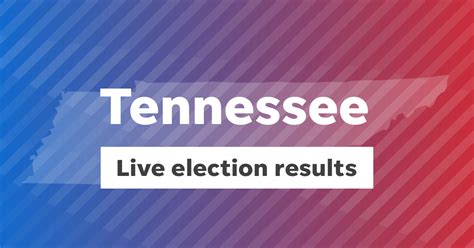 Tennessee

Live election results